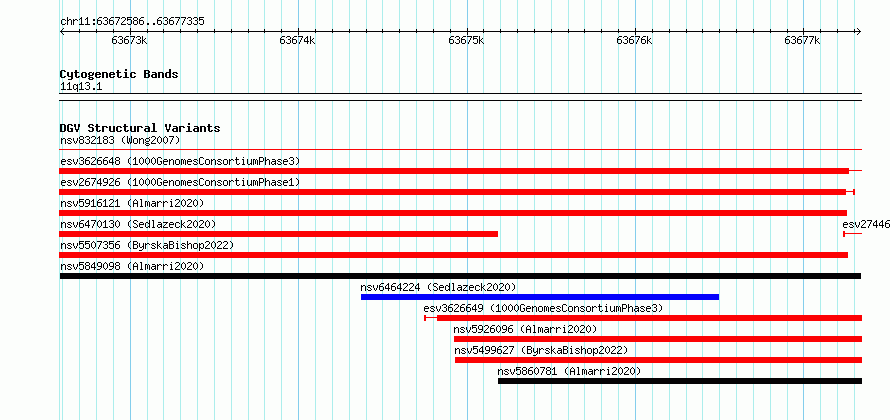 chr11:63672586..63677335

63673k 63674k 63675k 63676k 63677k

Cytogenetic Bands
11q13.1

DGV Structural Variants
nsv832183 (Wong2007)
esv3626648 (1000GenomesConsortiumPhase3)
esv2674926 (1000GenomesConsortiumPhase1)
nsv5916121 (Almarri2020)
nsv6470130 (Sedlazeck2020)
esv27446
nsv5507356 (ByrskaBishop2022)
nsv5849098 (Almarri2020)
nsv6464224 (Sedlazeck2020)
esv3626649 (1000GenomesConsortiumPhase3)
nsv5926096 (Almarri2020)
nsv5499627 (ByrskaBishop2022)
nsv5860781 (Almarri2020)